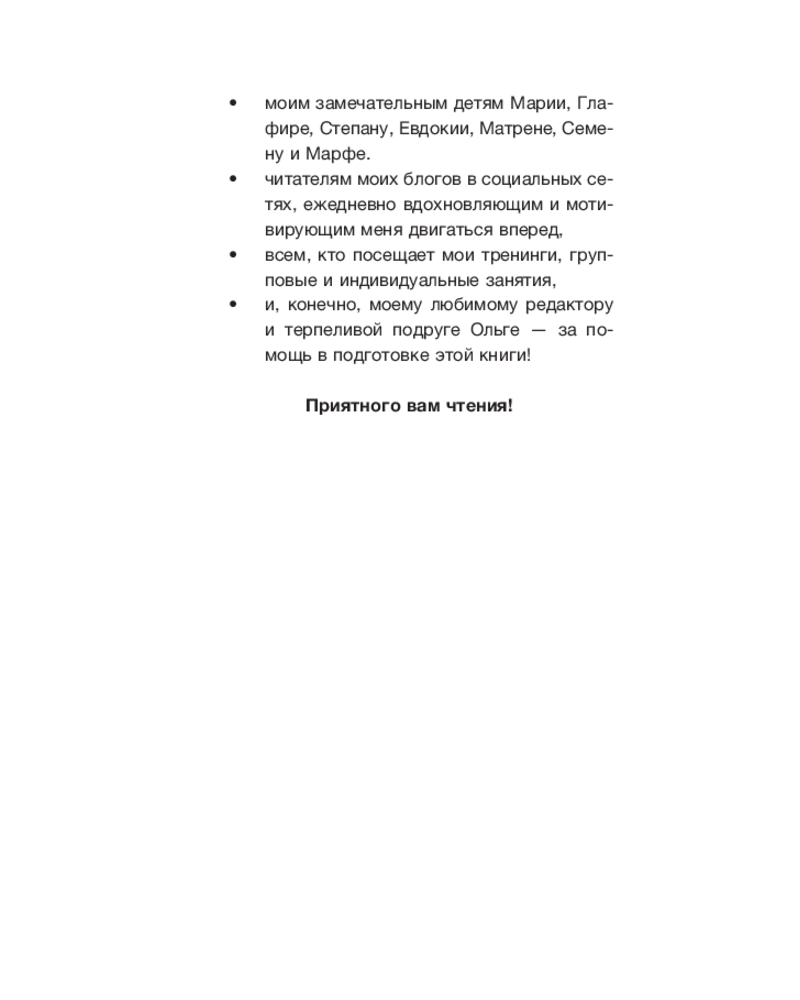 • моим замечательным детям Марии, Глафире, Степану, Евдокии, Матрене, Семену и Марфе.
• читателям моих блогов в социальных сетях, ежедневно вдохновляющим и мотивирующим меня двигаться вперед,
• всем, кто посещает мои тренинги, групповые и индивидуальные занятия,
• и, конечно, моему любимому редактору и терпеливой подруге Ольге — за помощь в подготовке этой книги!

Приятного вам чтения!